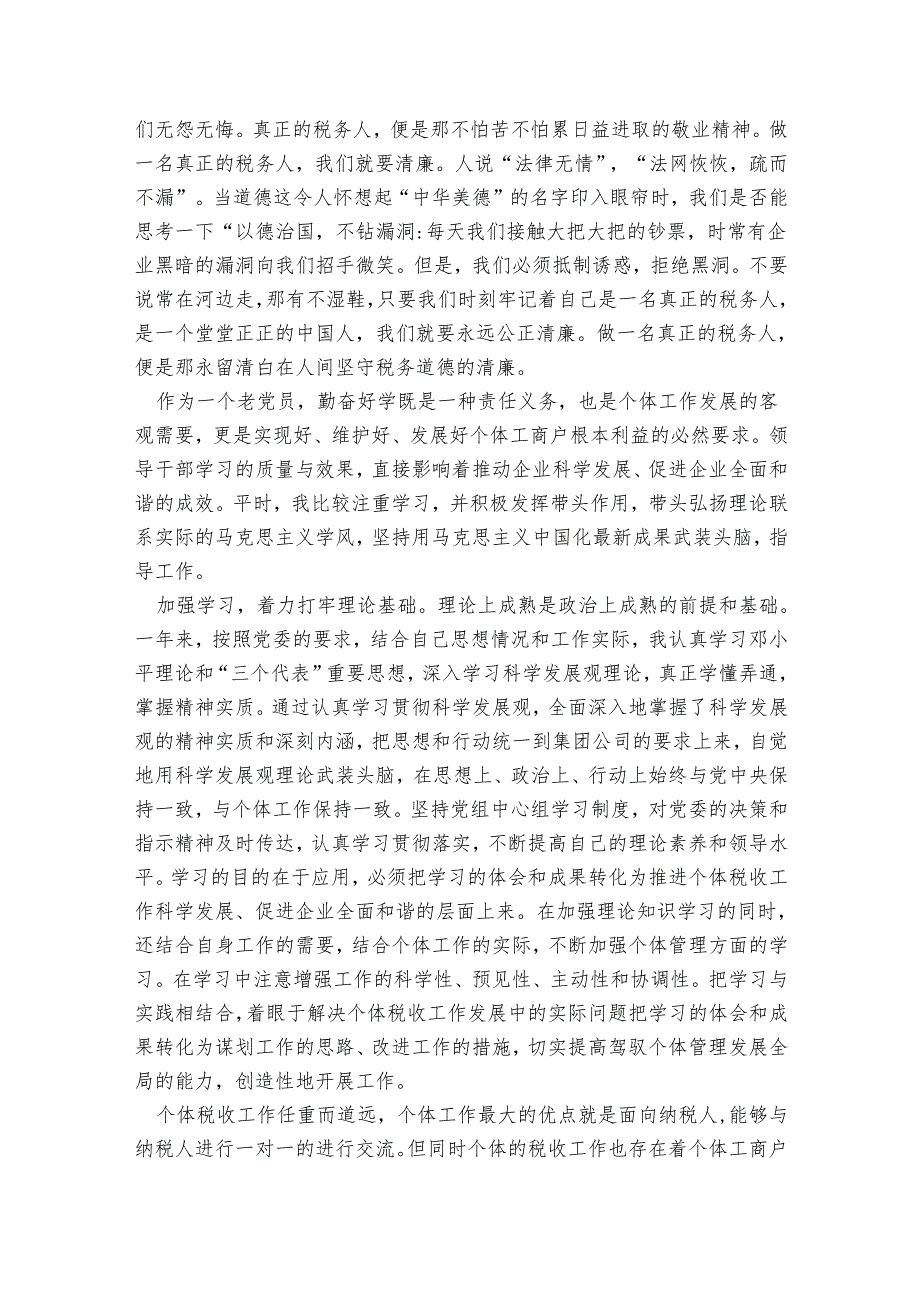 们无怨无悔。真正的税务人，便是那不怕苦不怕累日益进取的敬业精神。做一名真正的税务人，我们就要清廉。人说“法律无情”，“法网恢恢，疏而不漏”。当道德这令人怀想起“中华美德”的名字印入眼帘时，我们是否能思考一下“以德治国，不钻漏洞:每天我们接触大把大把的钞票，时常有企业黑暗的漏洞向我们招手微笑。但是，我们必须抵制诱惑，拒绝黑洞。不要说常在河边走，那有不湿鞋，只要我们时刻牢记着自己是一名真正的税务人，是一个堂堂正正的中国人，我们就要永远公正清廉。做一名真正的税务人，便是那永留清白在人间坚守税务道德的清廉。

作为一个老党员，勤奋好学既是一种责任义务，也是个体工作发展的客观需要，更是实现好、维护好、发展好个体工商户根本利益的必然要求。领导干部学习的质量与效果，直接影响着推动企业科学发展、促进企业全面和谐的成效。平时，我比较注重学习，并积极发挥带头作用，带头弘扬理论联系实际的马克思主义学风，坚持用马克思主义中国化最新成果武装头脑，指导工作。

加强学习，着力打牢理论基础。理论上成熟是政治上成熟的前提和基础。一年来，按照党委的要求，结合自己思想情况和工作实际，我认真学习邓小平理论和“三个代表”重要思想，深入学习科学发展观理论，真正学懂弄通，掌握精神实质。通过认真学习贯彻科学发展观，全面深入地掌握了科学发展观的精神实质和深刻内涵，把思想和行动统一到集团公司的要求上来，自觉地用科学发展观理论武装头脑，在思想上、政治上、行动上始终与党中央保持一致，与个体工作保持一致。坚持党组中心组学习制度，对党委的决策和指示精神及时传达，认真学习贯彻落实，不断提高自己的理论素养和领导水平。学习的目的在于应用，必须把学习的体会和成果转化为推进个体税收工作科学发展、促进企业全面和谐的层面上来。在加强理论知识学习的同时，还结合自身工作的需要，结合个体工作的实际，不断加强个体管理方面的学习。在学习中注意增强工作的科学性、预见性、主动性和协调性。把学习与实践相结合，着眼于解决个体税收工作发展中的实际问题把学习的体会和成果转化为谋划工作的思路、改进工作的措施，切实提高驾驭个体管理发展全局的能力，创造性地开展工作。

个体税收工作任重而道远，个体工作最大的优点就是面向纳税人，能够与纳税人进行一对一的进行交流。但同时个体的税收工作也存在着个体工商户